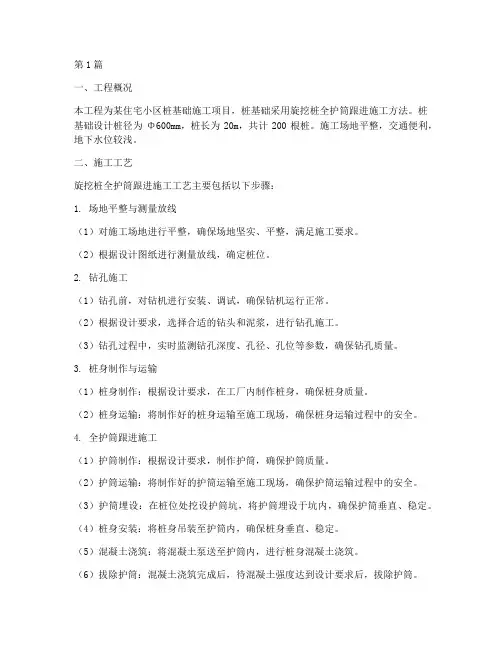 第1篇

一、工程概况

本工程为某住宅小区桩基础施工项目，桩基础采用旋挖桩全护筒跟进施工方法。桩基础设计桩径为 Φ600mm，桩长为 20m，共计 200 根桩。施工场地平整，交通便利，地下水位较浅。

二、施工工艺

旋挖桩全护筒跟进施工工艺主要包括以下步骤：

1. 场地平整与测量放线

（1）对施工场地进行平整，确保场地坚实、平整，满足施工要求。

（2）根据设计图纸进行测量放线，确定桩位。

2. 钻孔施工

（1）钻孔前，对钻机进行安装、调试，确保钻机运行正常。

（2）根据设计要求，选择合适的钻头和泥浆，进行钻孔施工。

（3）钻孔过程中，实时监测钻孔深度、孔径、孔位等参数，确保钻孔质量。

3. 桩身制作与运输

（1）桩身制作：根据设计要求，在工厂内制作桩身，确保桩身质量。

（2）桩身运输：将制作好的桩身运输至施工现场，确保桩身运输过程中的安全。

4. 全护筒跟进施工

（1）护筒制作：根据设计要求，制作护筒，确保护筒质量。

（2）护筒运输：将制作好的护筒运输至施工现场，确保护筒运输过程中的安全。

（3）护筒埋设：在桩位处挖设护筒坑，将护筒埋设于坑内，确保护筒垂直、稳定。

（4）桩身安装：将桩身吊装至护筒内，确保桩身垂直、稳定。

（5）混凝土浇筑：将混凝土泵送至护筒内，进行桩身混凝土浇筑。

（6）拔除护筒：混凝土浇筑完成后，待混凝土强度达到设计要求后，拔除护筒。